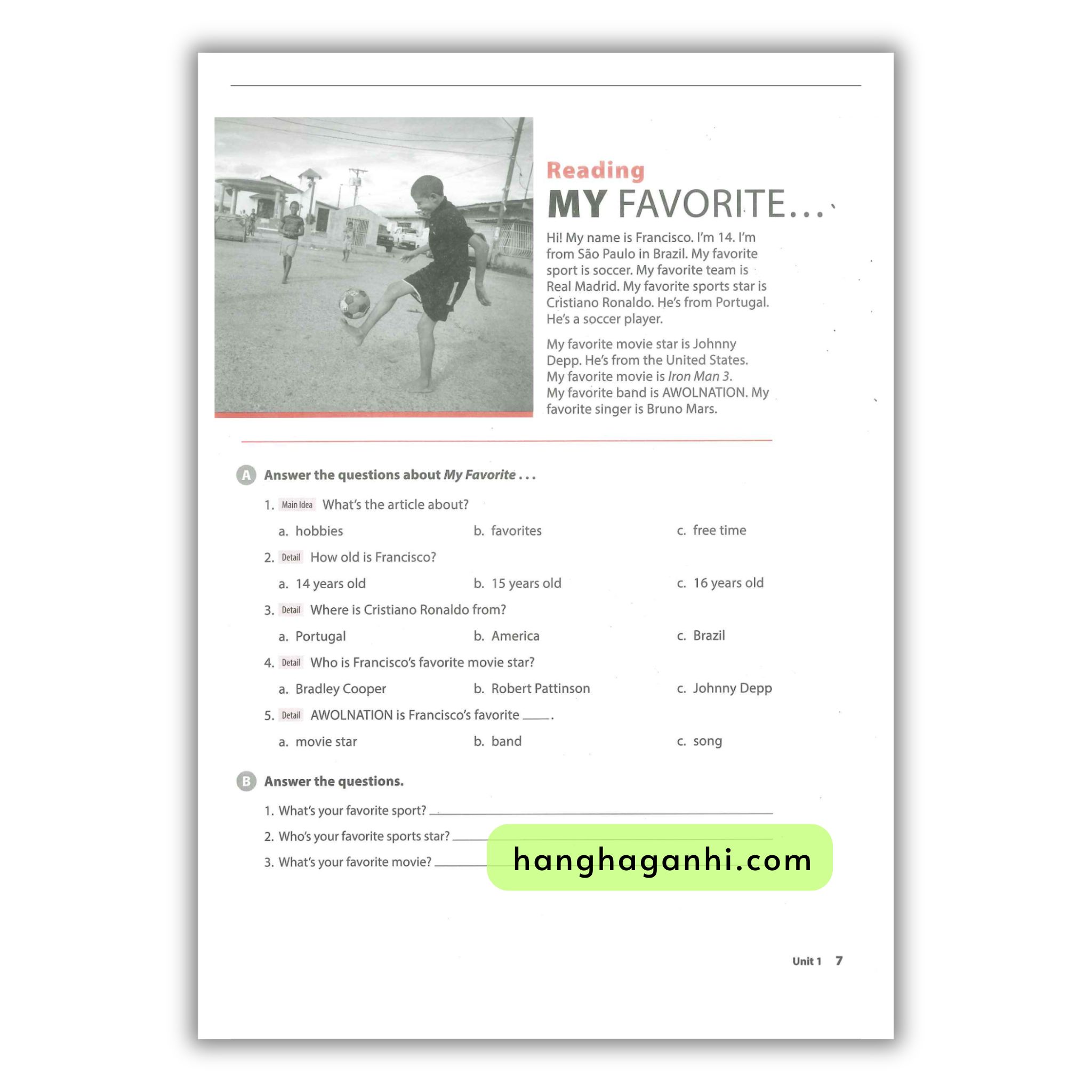 Reading

MY FAVORITE...

Hi! My name is Francisco. I'm 14. I'm from São Paulo in Brazil. My favorite sport is soccer. My favorite team is Real Madrid. My favorite sports star is Cristiano Ronaldo. He's from Portugal. He's a soccer player.

My favorite movie star is Johnny Depp. He's from the United States. My favorite movie is Iron Man 3. My favorite band is AWOLNATION. My favorite singer is Bruno Mars.

A Answer the questions about My Favorite . . .

1. Main Idea What's the article about?

a. hobbies b. favorites c. free time

2. Detail How old is Francisco?

a. 14 years old b. 15 years old c. 16 years old

3. Detail Where is Cristiano Ronaldo from?

a. Portugal b. America c. Brazil

4. Detail Who is Francisco's favorite movie star?

a. Bradley Cooper b. Robert Pattinson c. Johnny Depp

5. Detail AWOLNATION is Francisco's favorite ____.

a. movie star b. band c. song

B Answer the questions.

1. What's your favorite sport? ____

2. Who's your favorite sports star? ____

3. What's your favorite movie? ____

Unit 1 7

hanghaganhi.com